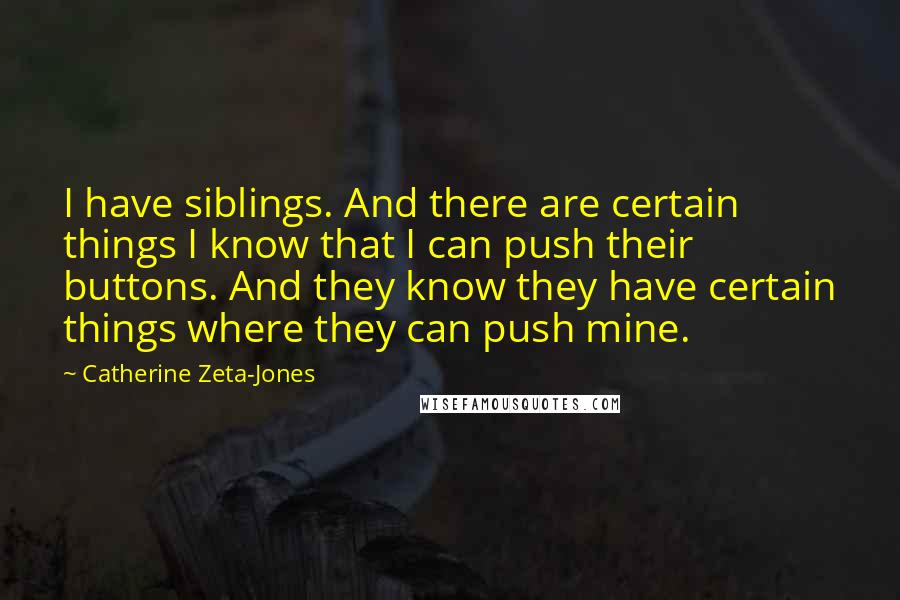 I have siblings. And there are certain things I know that I can push their buttons. And they know they have certain things where they can push mine.

~ Catherine Zeta-Jones

WISEFAMOUSQUOTES.COM